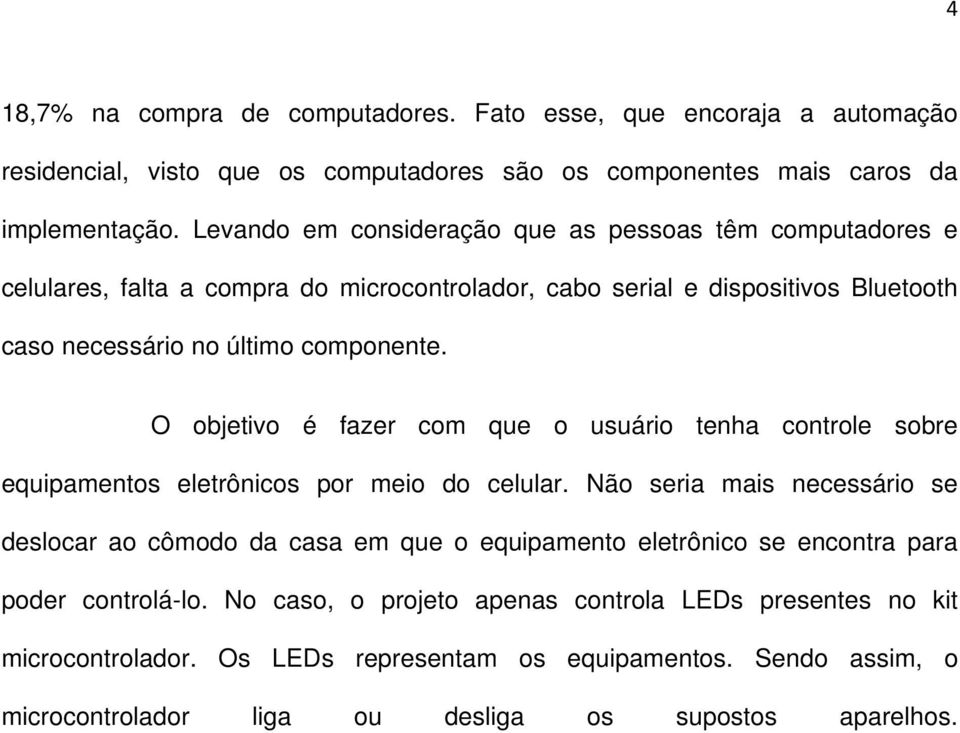 4

18,7% na compra de computadores. Fato esse, que encoraja a automação residencial, visto que os computadores são os componentes mais caros da implementação. Levando em consideração que as pessoas têm computadores e celulares, falta a compra do microcontrolador, cabo serial e dispositivos Bluetooth caso necessário no último componente.

O objetivo é fazer com que o usuário tenha controle sobre equipamentos eletrônicos por meio do celular. Não seria mais necessário se deslocar ao cômodo da casa em que o equipamento eletrônico se encontra para poder controlá-lo. No caso, o projeto apenas controla LEDs presentes no kit microcontrolador. Os LEDs representam os equipamentos. Sendo assim, o microcontrolador liga ou desliga os supostos aparelhos.